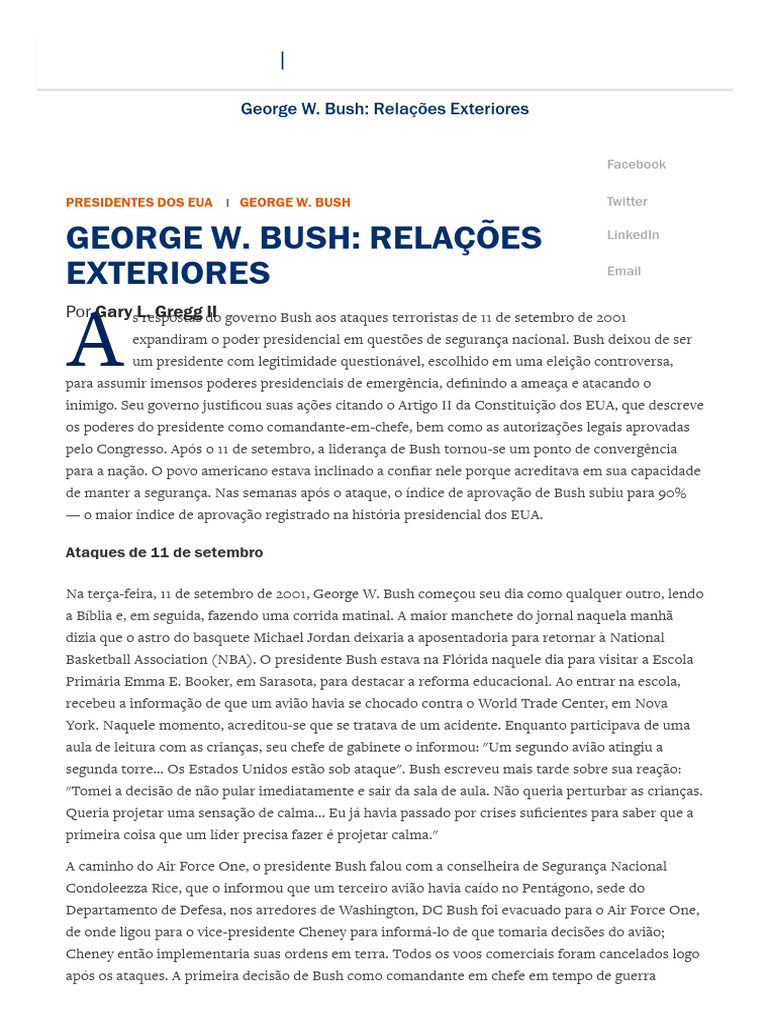 |

George W. Bush: Relações Exteriores

Facebook

Twitter

LinkedIn

Email

PRESIDENTES DOS EUA | GEORGE W. BUSH

GEORGE W. BUSH: RELAÇÕES EXTERIORES

Por Gary L. Gregg II

As respostas do governo Bush aos ataques terroristas de 11 de setembro de 2001 expandiram o poder presidencial em questões de segurança nacional. Bush deixou de ser um presidente com legitimidade questionável, escolhido em uma eleição controversa, para assumir imensos poderes presidenciais de emergência, definindo a ameaça e atacando o inimigo. Seu governo justificou suas ações citando o Artigo II da Constituição dos EUA, que descreve os poderes do presidente como comandante-em-chefe, bem como as autorizações legais aprovadas pelo Congresso. Após o 11 de setembro, a liderança de Bush tornou-se um ponto de convergência para a nação. O povo americano estava inclinado a confiar nele porque acreditava em sua capacidade de manter a segurança. Nas semanas após o ataque, o índice de aprovação de Bush subiu para 90% — o maior índice de aprovação registrado na história presidencial dos EUA.

Ataques de 11 de setembro

Na terça-feira, 11 de setembro de 2001, George W. Bush começou seu dia como qualquer outro, lendo a Bíblia e, em seguida, fazendo uma corrida matinal. A maior manchete do jornal naquela manhã dizia que o astro do basquete Michael Jordan deixaria a aposentadoria para retornar à National Basketball Association (NBA). O presidente Bush estava na Flórida naquele dia para visitar a Escola Primária Emma E. Booker, em Sarasota, para destacar a reforma educacional. Ao entrar na escola, recebeu a informação de que um avião havia se chocado contra o World Trade Center, em Nova York. Naquele momento, acreditou-se que se tratava de um acidente. Enquanto participava de uma aula de leitura com as crianças, seu chefe de gabinete o informou: "Um segundo avião atingiu a segunda torre... Os Estados Unidos estão sob ataque". Bush escreveu mais tarde sobre sua reação: "Tomei a decisão de não pular imediatamente e sair da sala de aula. Não queria perturbar as crianças. Queria projetar uma sensação de calma... Eu já havia passado por crises suficientes para saber que a primeira coisa que um líder precisa fazer é projetar calma."

A caminho do Air Force One, o presidente Bush falou com a conselheira de Segurança Nacional Condoleezza Rice, que o informou que um terceiro avião havia caído no Pentágono, sede do Departamento de Defesa, nos arredores de Washington, DC Bush foi evacuado para o Air Force One, de onde ligou para o vice-presidente Cheney para informá-lo de que tomaria decisões do avião; Cheney então implementaria suas ordens em terra. Todos os voos comerciais foram cancelados logo após os ataques. A primeira decisão de Bush como comandante em chefe em tempo de guerra